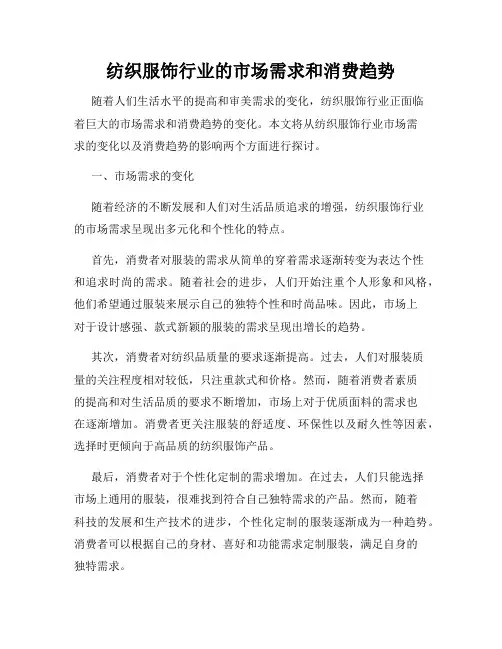 纺织服饰行业的市场需求和消费趋势

随着人们生活水平的提高和审美需求的变化，纺织服饰行业正面临着巨大的市场需求和消费趋势的变化。本文将从纺织服饰行业市场需求的变化以及消费趋势的影响两个方面进行探讨。

一、市场需求的变化

随着经济的不断发展和人们对生活品质追求的增强，纺织服饰行业的市场需求呈现出多元化和个性化的特点。

首先，消费者对服装的需求从简单的穿着需求逐渐转变为表达个性和追求时尚的需求。随着社会的进步，人们开始注重个人形象和风格，他们希望通过服装来展示自己的独特个性和时尚品味。因此，市场上对于设计感强、款式新颖的服装的需求呈现出增长的趋势。

其次，消费者对纺织品质量的要求逐渐提高。过去，人们对服装质量的关注程度相对较低，只注重款式和价格。然而，随着消费者素质的提高和对生活品质的要求不断增加，市场上对于优质面料的需求也在逐渐增加。消费者更关注服装的舒适度、环保性以及耐久性等因素，选择时更倾向于高品质的纺织服饰产品。

最后，消费者对于个性化定制的需求增加。在过去，人们只能选择市场上通用的服装，很难找到符合自己独特需求的产品。然而，随着科技的发展和生产技术的进步，个性化定制的服装逐渐成为一种趋势。消费者可以根据自己的身材、喜好和功能需求定制服装，满足自身的独特需求。